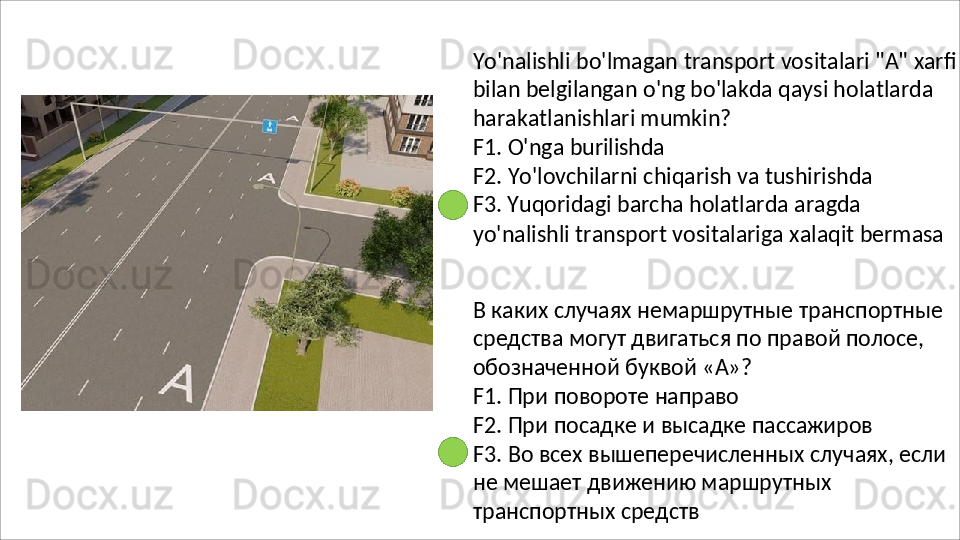 Yo'nalishli bo'lmagan transport vositalari "A" xarfi bilan belgilangan o'ng bo'lakda qaysi holatlarda harakatlanishlari mumkin?
F1. O'nga burilishda
F2. Yo'lovchilarni chiqarish va tushirishda
F3. Yuqoridagi barcha holatlarda aragda yo'nalishli transport vositalariga xalaqit bermasa

В каких случаях немаршрутные транспортные средства могут двигаться по правой полосе, обозначенной буквой «А»?
F1. При повороте направо
F2. При посадке и высадке пассажиров
F3. Во всех вышеперечисленных случаях, если не мешает движению маршрутных транспортных средств

A
A
A

Docx.uz